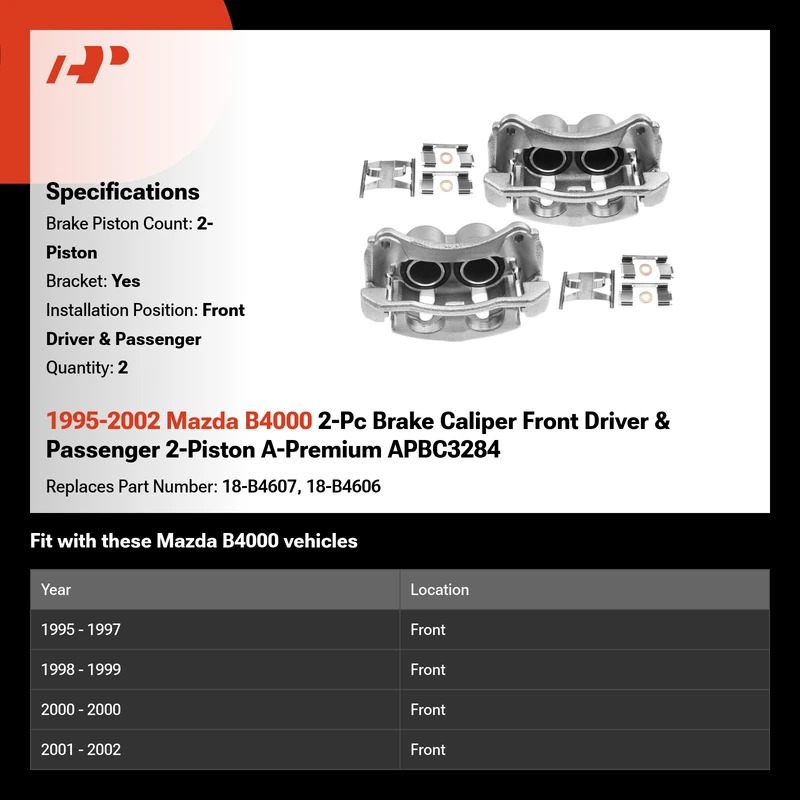 Specifications

Brake Piston Count: 2-Piston

Bracket: Yes

Installation Position: Front Driver & Passenger

Quantity: 2

1995-2002 Mazda B4000 2-Pc Brake Caliper Front Driver & Passenger 2-Piston A-Premium APBC3284

Replaces Part Number: 18-B4607, 18-B4606

Fit with these Mazda B4000 vehicles

| Year | Location |
|---|---|
| 1995 - 1997 | Front |
| 1998 - 1999 | Front |
| 2000 - 2000 | Front |
| 2001 - 2002 | Front |